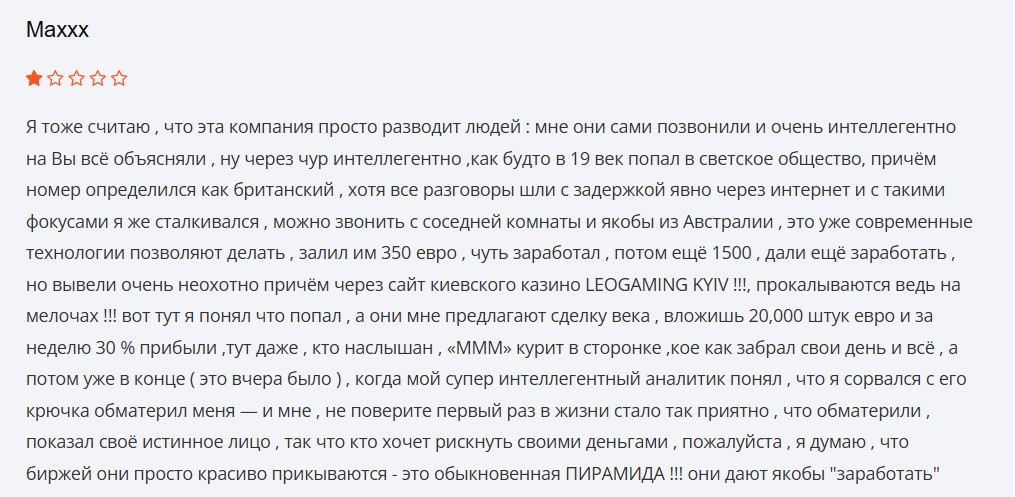 Maxxx

Я тоже считаю , что эта компания просто разводит людей : мне они сами позвонили и очень интеллегентно на Вы всё объясняли , ну через чур интеллегентно ,как будто в 19 век попал в светское общество, причём номер определился как британский , хотя все разговоры шли с задержкой явно через интернет и с такими фокусами я же сталкивался , можно звонить с соседней комнаты и якобы из Австралии , это уже современные технологии позволяют делать , залил им 350 евро , чуть заработал , потом ещё 1500 , дали ещё заработать , но вывели очень неохотно причём через сайт киевского казино LEOGAMING KYIV !!!, прокалываются ведь на мелочах !!! вот тут я понял что попал , а они мне предлагают сделку века , вложишь 20,000 штук евро и за неделю 30 % прибыли ,тут даже , кто наслышан , «МММ» курит в сторонке ,кое как забрал свои день и всё , а потом уже в конце ( это вчера было ) , когда мой супер интеллегентный аналитик понял , что я сорвался с его крючка обматерил меня — и мне , не поверите первый раз в жизни стало так приятно , что обматерили , показал своё истинное лицо , так что кто хочет рискнуть своими деньгами , пожалуйста , я думаю , что биржей они просто красиво прикываются - это обыкновенная ПИРАМИДА !!! они дают якобы "заработать"